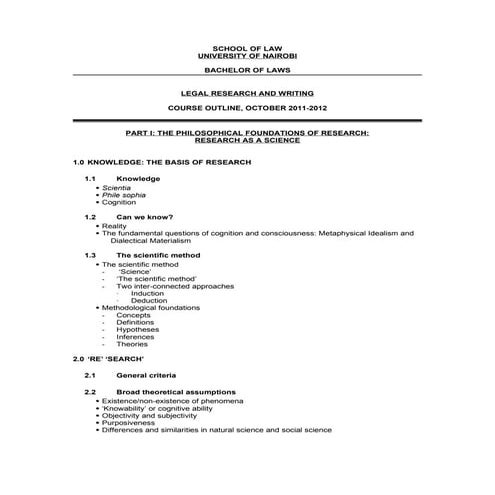 SCHOOL OF LAW
UNIVERSITY OF NAIROBI

BACHELOR OF LAWS

LEGAL RESEARCH AND WRITING

COURSE OUTLINE, OCTOBER 2011-2012

PART I: THE PHILOSOPHICAL FOUNDATIONS OF RESEARCH: RESEARCH AS A SCIENCE

1.0 KNOWLEDGE: THE BASIS OF RESEARCH

1.1 Knowledge
• Scientia
• Phile sophia
• Cognition

1.2 Can we know?
• Reality
• The fundamental questions of cognition and consciousness: Metaphysical Idealism and Dialectical Materialism

1.3 The scientific method
• The scientific method
- 'Science'
- 'The scientific method'
- Two inter-connected approaches
· Induction
· Deduction
• Methodological foundations
- Concepts
- Definitions
- Hypotheses
- Inferences
- Theories

2.0 'RE' 'SEARCH'

2.1 General criteria

2.2 Broad theoretical assumptions
• Existence/non-existence of phenomena
• 'Knowability' or cognitive ability
• Objectivity and subjectivity
• Purposiveness
• Differences and similarities in natural science and social science